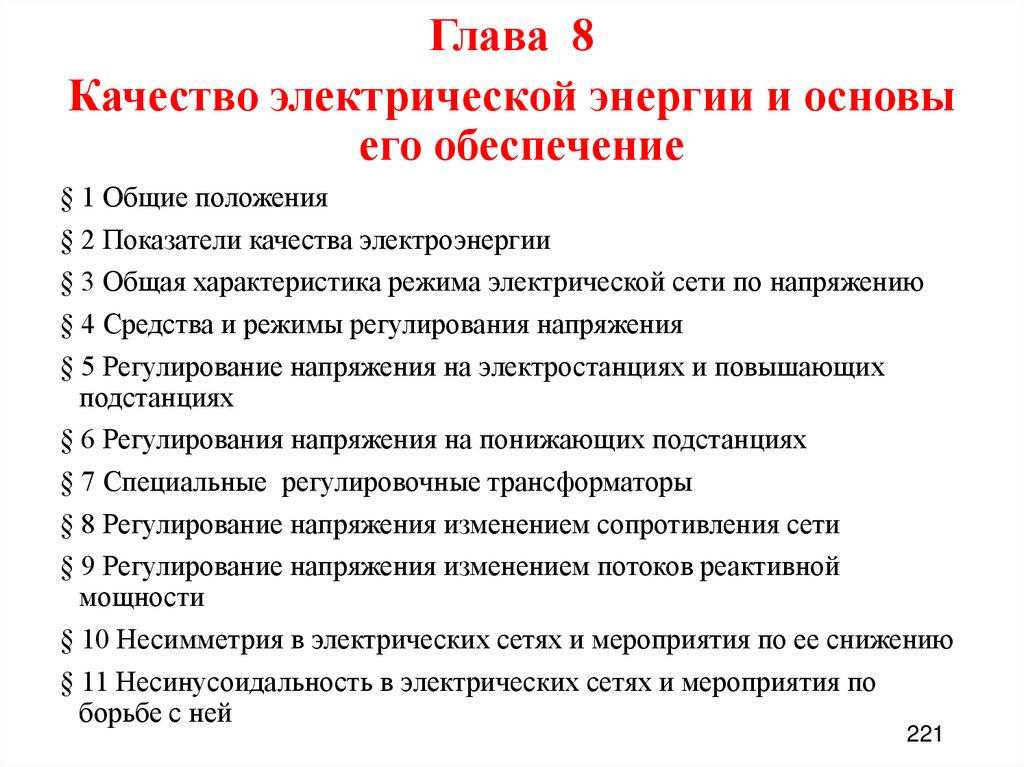 Глава 8
Качество электрической энергии и основы его обеспечение

§ 1 Общие положения

§ 2 Показатели качества электроэнергии

§ 3 Общая характеристика режима электрической сети по напряжению

§ 4 Средства и режимы регулирования напряжения

§ 5 Регулирование напряжения на электростанциях и повышающих подстанциях

§ 6 Регулирования напряжения на понижающих подстанциях

§ 7 Специальные регулировочные трансформаторы

§ 8 Регулирование напряжения изменением сопротивления сети

§ 9 Регулирование напряжения изменением потоков реактивной мощности

§ 10 Несимметрия в электрических сетях и мероприятия по ее снижению

§ 11 Несинусоидальность в электрических сетях и мероприятия по борьбе с ней

221